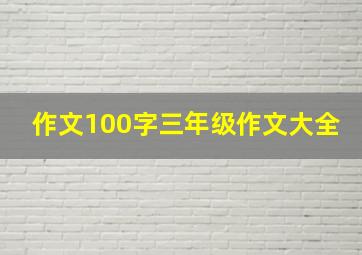 作文100字三年级作文大全